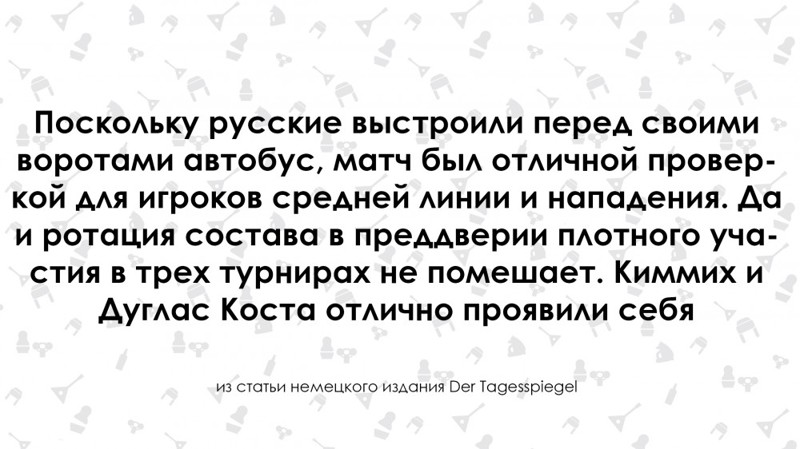 Поскольку русские выстроили перед своими воротами автобус, матч был отличной проверкой для игроков средней линии и нападения. Да и ротация состава в преддверии плотного участия в трех турнирах не помешает. Киммих и Дуглас Коста отлично проявили себя

из статьи немецкого издания Der Tagesspiegel